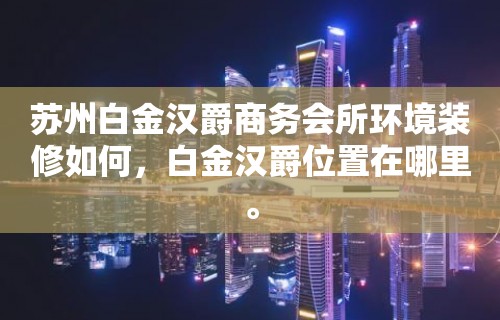 苏州白金汉爵商务会所环境装修如何，白金汉爵位置在哪里。